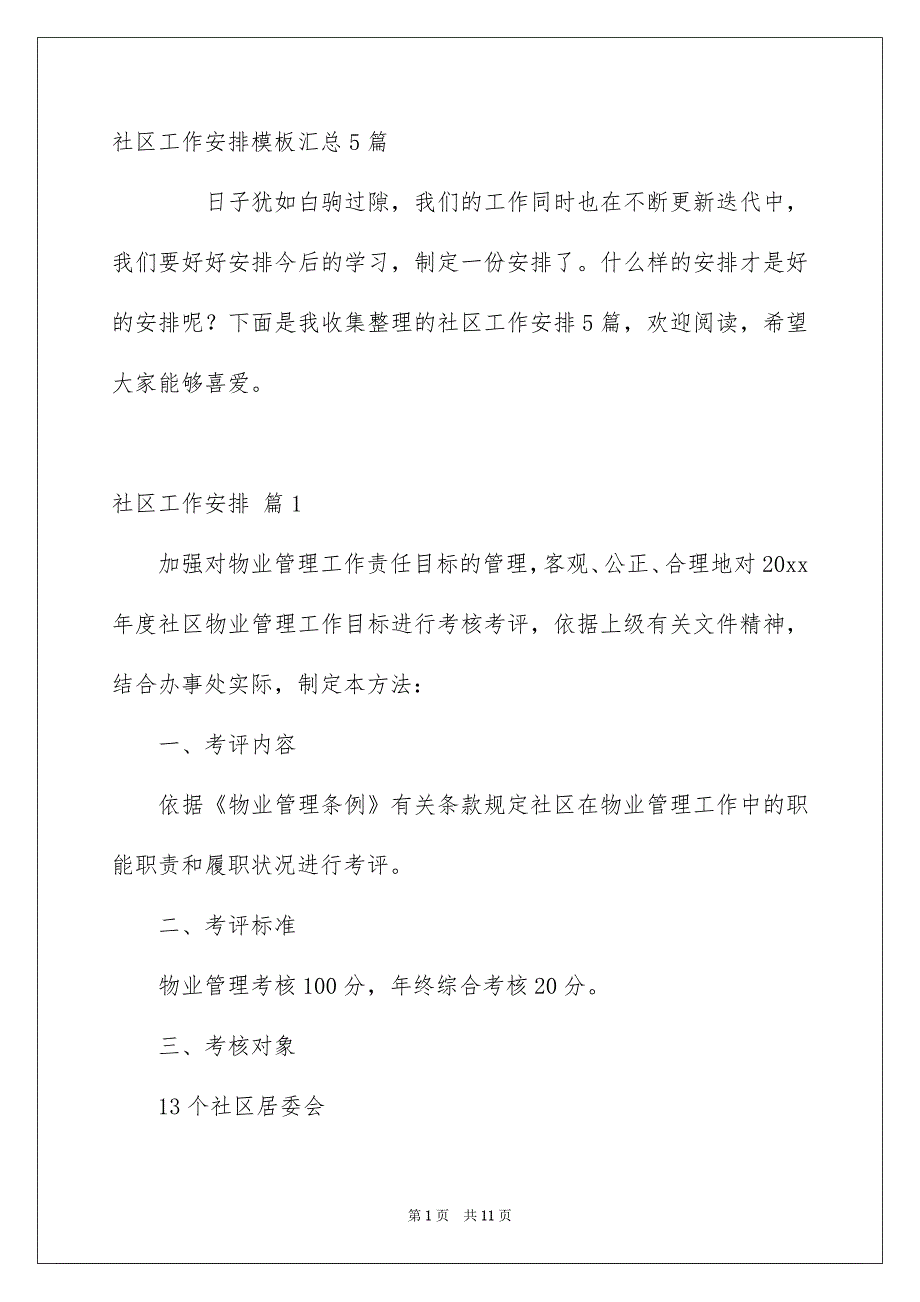 社区工作安排模板汇总5篇

日子犹如白驹过隙，我们的工作同时也在不断更新迭代中，我们要好好安排今后的学习，制定一份安排了。什么样的安排才是好的安排呢？下面是我收集整理的社区工作安排5篇，欢迎阅读，希望大家能够喜爱。

社区工作安排 篇1

加强对物业管理工作责任目标的管理，客观、公正、合理地对20xx年度社区物业管理工作目标进行考核考评，依据上级有关文件精神，结合办事处实际，制定本方法：

一、考评内容

依据《物业管理条例》有关条款规定社区在物业管理工作中的职能职责和履职状况进行考评。

二、考评标准

物业管理考核100分，年终综合考核20分。

三、考核对象

13个社区居委会

第1页 共11页